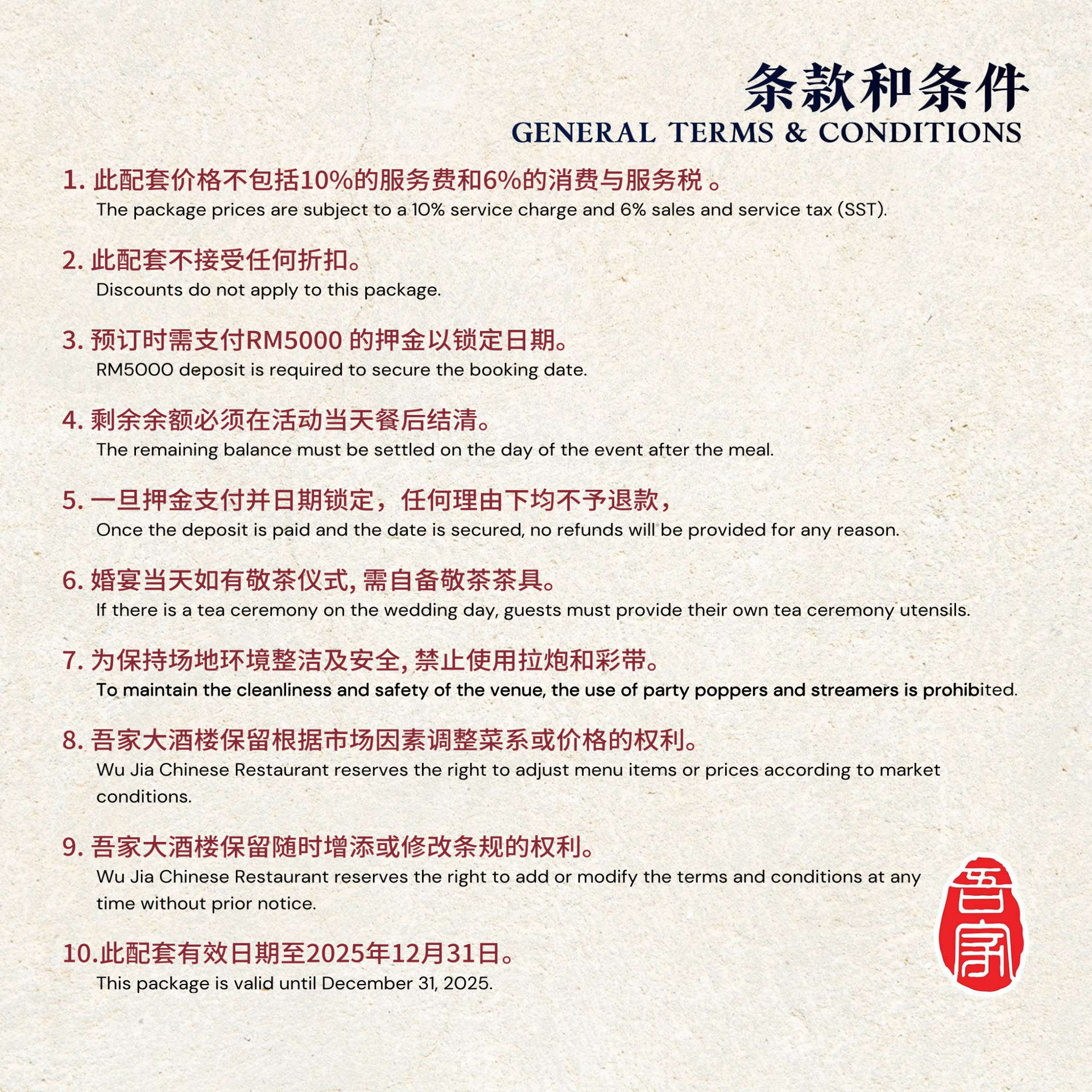 条款和条件
GENERAL TERMS & CONDITIONS

1. 此配套价格不包括10%的服务费和6%的消费与服务税 。
The package prices are subject to a 10% service charge and 6% sales and service tax (SST).

2. 此配套不接受任何折扣。
Discounts do not apply to this package.

3. 预订时需支付RM5000 的押金以锁定日期。
RM5000 deposit is required to secure the booking date.

4. 剩余余额必须在活动当天餐后结清。
The remaining balance must be settled on the day of the event after the meal.

5. 一旦押金支付并日期锁定，任何理由下均不予退款，
Once the deposit is paid and the date is secured, no refunds will be provided for any reason.

6. 婚宴当天如有敬茶仪式, 需自备敬茶茶具。
If there is a tea ceremony on the wedding day, guests must provide their own tea ceremony utensils.

7. 为保持场地环境整洁及安全, 禁止使用拉炮和彩带。
To maintain the cleanliness and safety of the venue, the use of party poppers and streamers is prohibited.

8. 吾家大酒楼保留根据市场因素调整菜系或价格的权利。
Wu Jia Chinese Restaurant reserves the right to adjust menu items or prices according to market conditions.

9. 吾家大酒楼保留随时增添或修改条规的权利。
Wu Jia Chinese Restaurant reserves the right to add or modify the terms and conditions at any time without prior notice.

10.此配套有效日期至2025年12月31日。
This package is valid until December 31, 2025.

吾家